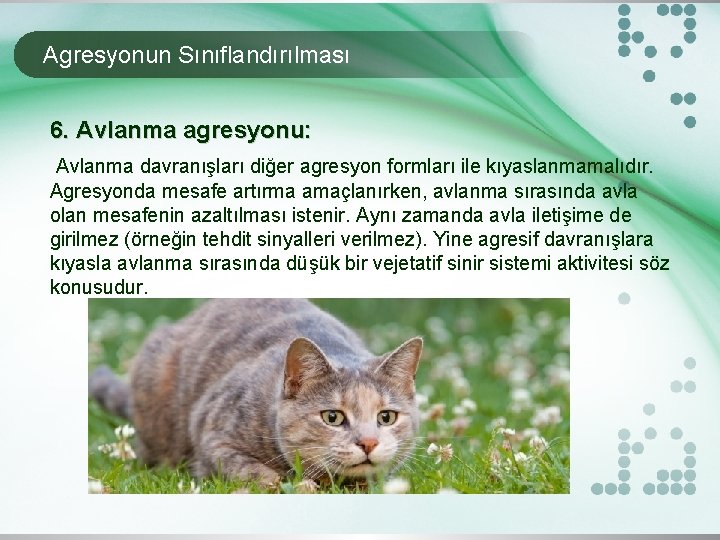 Agresyonun Sınıflandırılması

6. Avlanma agresyonu:

Avlanma davranışları diğer agresyon formları ile kıyaslanmamalıdır. Agresyonda mesafe artırma amaçlanırken, avlanma sırasında avla olan mesafenin azaltılması istenir. Aynı zamanda avla iletişime de girilmez (örneğin tehdit sinyalleri verilmez). Yine agresif davranışlara kıyasla avlanma sırasında düşük bir vejetatif sinir sistemi aktivitesi söz konusudur.